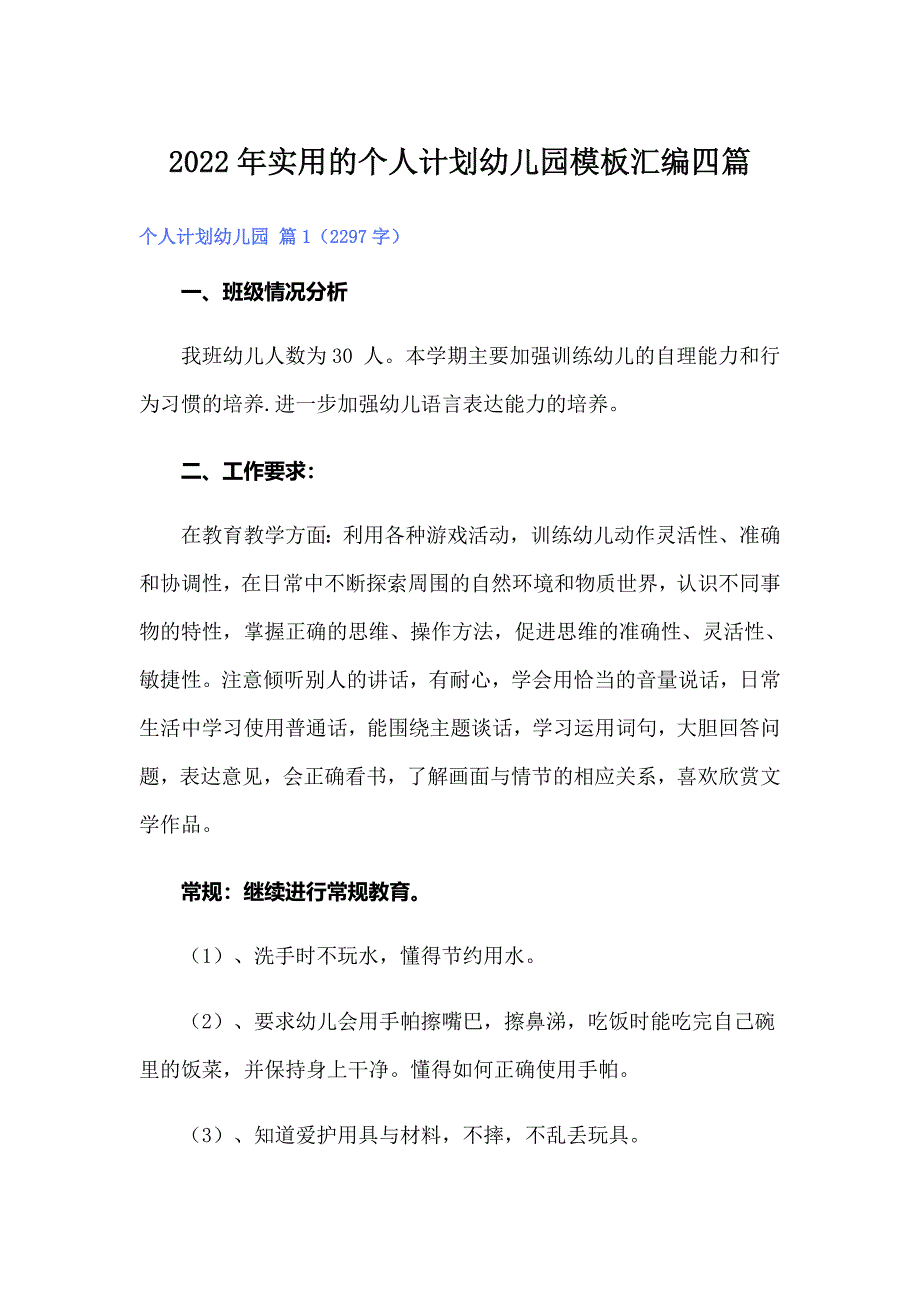 2022年实用的个人计划幼儿园模板汇编四篇

个人计划幼儿园 篇1（2297字）

一、班级情况分析

我班幼儿人数为30 人。本学期主要加强训练幼儿的自理能力和行为习惯的培养.进一步加强幼儿语言表达能力的培养。

二、工作要求:

在教育教学方面:利用各种游戏活动，训练幼儿动作灵活性、准确和协调性，在日常中不断探索周围的自然环境和物质世界，认识不同事物的特性，掌握正确的思维、操作方法，促进思维的准确性、灵活性、敏捷性。注意倾听别人的讲话，有耐心，学会用恰当的音量说话，日常生活中学习使用普通话，能围绕主题谈话，学习运用词句，大胆回答问题，表达意见，会正确看书，了解画面与情节的相应关系，喜欢欣赏文学作品。

常规：继续进行常规教育。

（1）、洗手时不玩水，懂得节约用水。

（2）、要求幼儿会用手帕擦嘴巴，擦鼻涕，吃饭时能吃完自己碗里的饭菜，并保持身上干净。懂得如何正确使用手帕。

（3）、知道爱护用具与材料，不摔，不乱丢玩具。